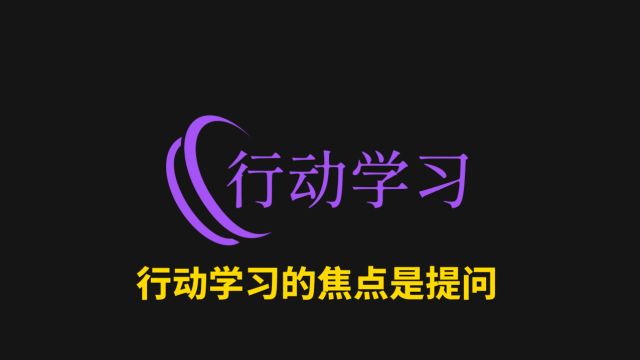 行动学习

行动学习的焦点是提问